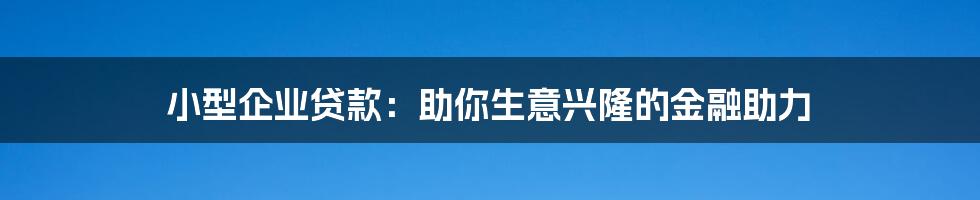 小型企业贷款：助你生意兴隆的金融助力